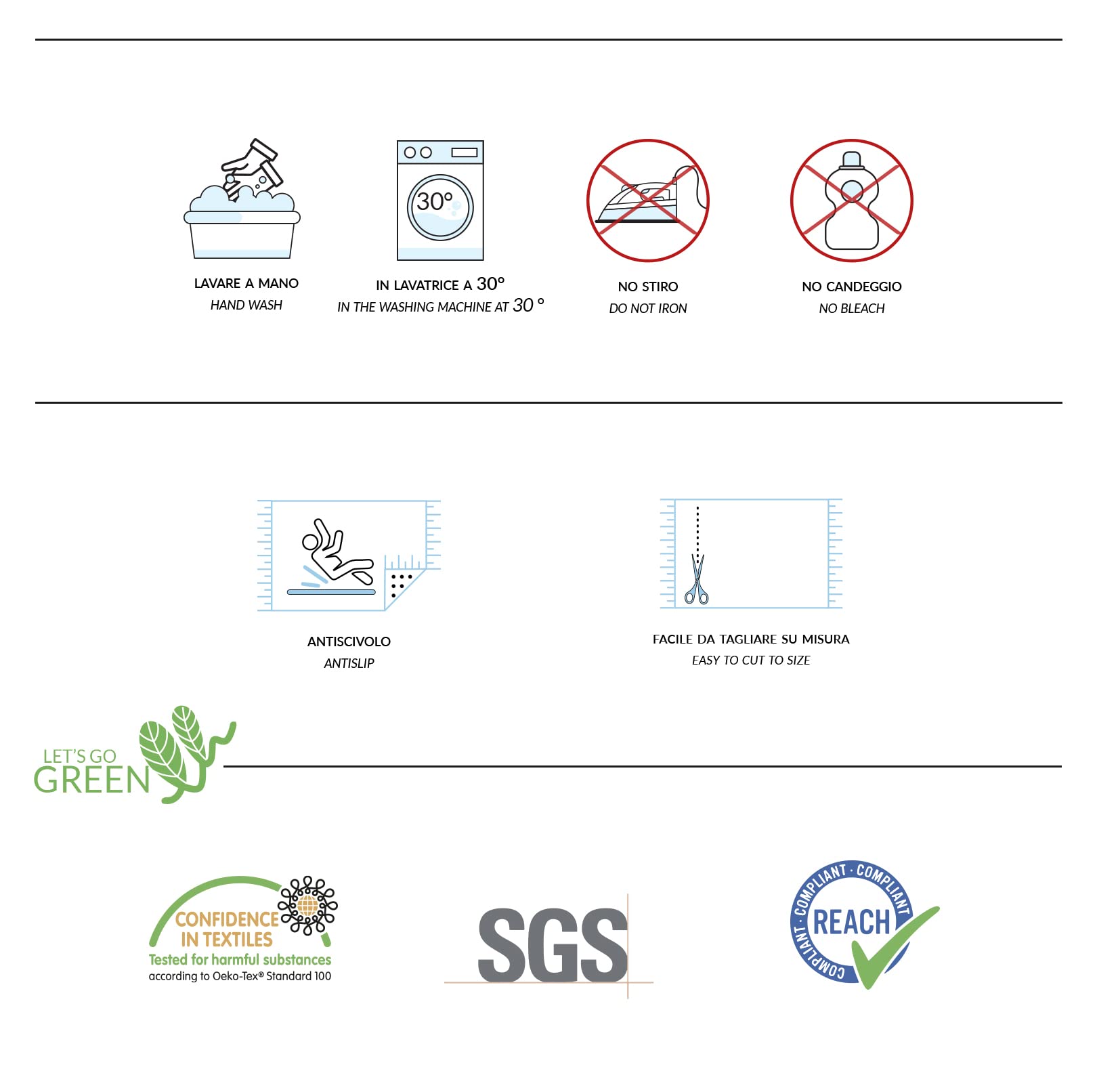 LAVARE A MANO
HAND WASH

30°

IN LAVATRICE A 30°
IN THE WASHING MACHINE AT 30 °

NO STIRO
DO NOT IRON

NO CANDEGGIO
NO BLEACH

ANTISCIVOLO
ANTISLIP

FACILE DA TAGLIARE SU MISURA
EASY TO CUT TO SIZE

LET'S GO
GREEN

CONFIDENCE
IN TEXTILES
Tested for harmful substances
according to Oeko-Tex® Standard 100

SGS

COMPLIANT · COMPLIANT · COMPLIANT
REACH